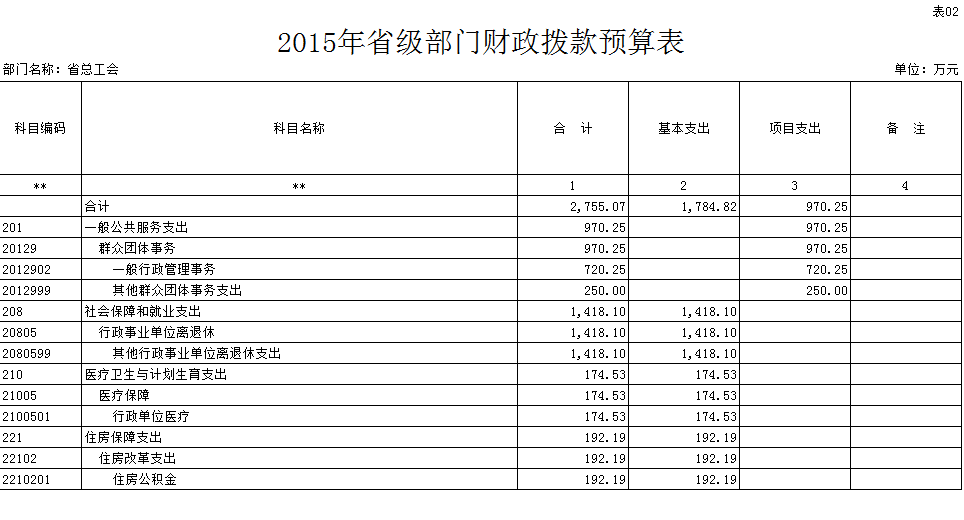 表02

2015年省级部门财政拨款预算表

部门名称：省总工会

单位：万元

| 科目编码 | 科目名称 | 合　计 | 基本支出 | 项目支出 | 备　注 |
|---|---|---|---|---|---|
| ** | ** | 1 | 2 | 3 | 4 |
| | 合计 | 2,755.07 | 1,784.82 | 970.25 | |
| 201 | 一般公共服务支出 | 970.25 | | 970.25 | |
| 20129 | 群众团体事务 | 970.25 | | 970.25 | |
| 2012902 | 一般行政管理事务 | 720.25 | | 720.25 | |
| 2012999 | 其他群众团体事务支出 | 250.00 | | 250.00 | |
| 208 | 社会保障和就业支出 | 1,418.10 | 1,418.10 | | |
| 20805 | 行政事业单位离退休 | 1,418.10 | 1,418.10 | | |
| 2080599 | 其他行政事业单位离退休支出 | 1,418.10 | 1,418.10 | | |
| 210 | 医疗卫生与计划生育支出 | 174.53 | 174.53 | | |
| 21005 | 医疗保障 | 174.53 | 174.53 | | |
| 2100501 | 行政单位医疗 | 174.53 | 174.53 | | |
| 221 | 住房保障支出 | 192.19 | 192.19 | | |
| 22102 | 住房改革支出 | 192.19 | 192.19 | | |
| 2210201 | 住房公积金 | 192.19 | 192.19 | | |